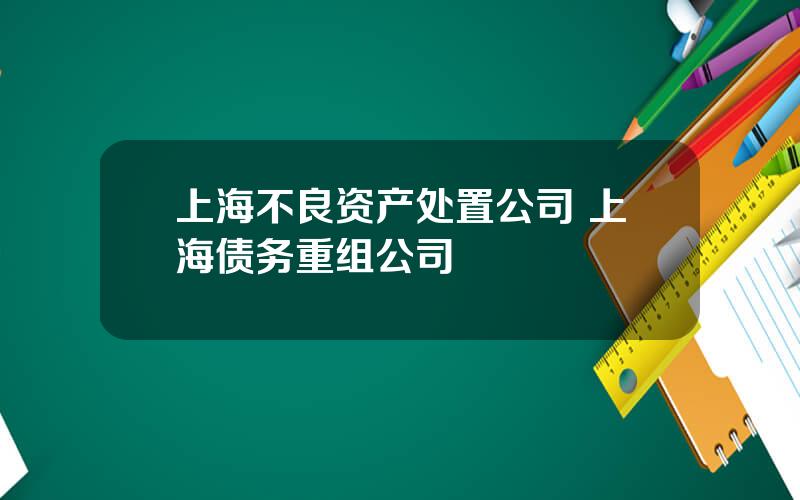 上海不良资产处置公司 上海债务重组公司